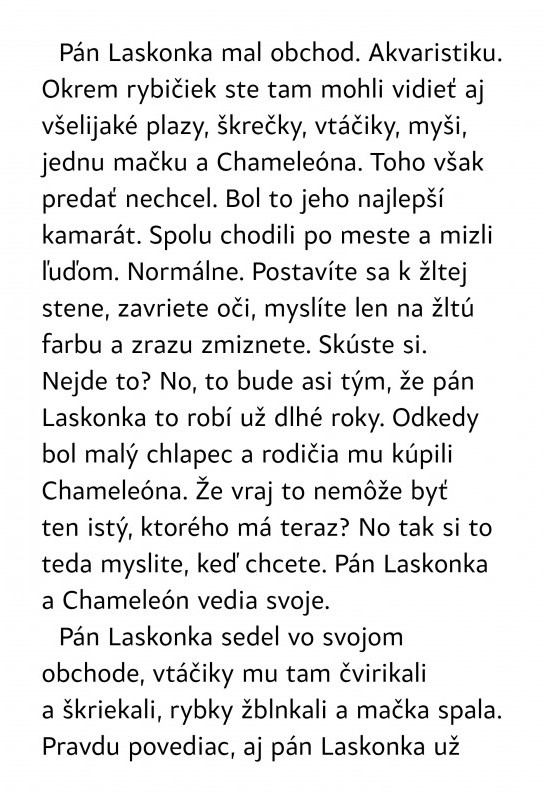 Pán Laskonka mal obchod. Akvaristiku. Okrem rybičiek ste tam mohli vidieť aj všelijaké plazy, škrečky, vtáčiky, myši, jednu mačku a Chameleóna. Toho však predať nechcel. Bol to jeho najlepší kamarát. Spolu chodili po meste a mizli ľuďom. Normálne. Postavíte sa k žltej stene, zavriete oči, myslíte len na žltú farbu a zrazu zmiznete. Skúste si. Nejde to? No, to bude asi tým, že pán Laskonka to robí už dlhé roky. Odkedy bol malý chlapec a rodičia mu kúpili Chameleóna. Že vraj to nemôže byť ten istý, ktorého má teraz? No tak si to teda myslite, keď chcete. Pán Laskonka a Chameleón vedia svoje.

Pán Laskonka sedel vo svojom obchode, vtáčiky mu tam čvirikali a škriekali, rybky žblnkali a mačka spala. Pravdu povediac, aj pán Laskonka už